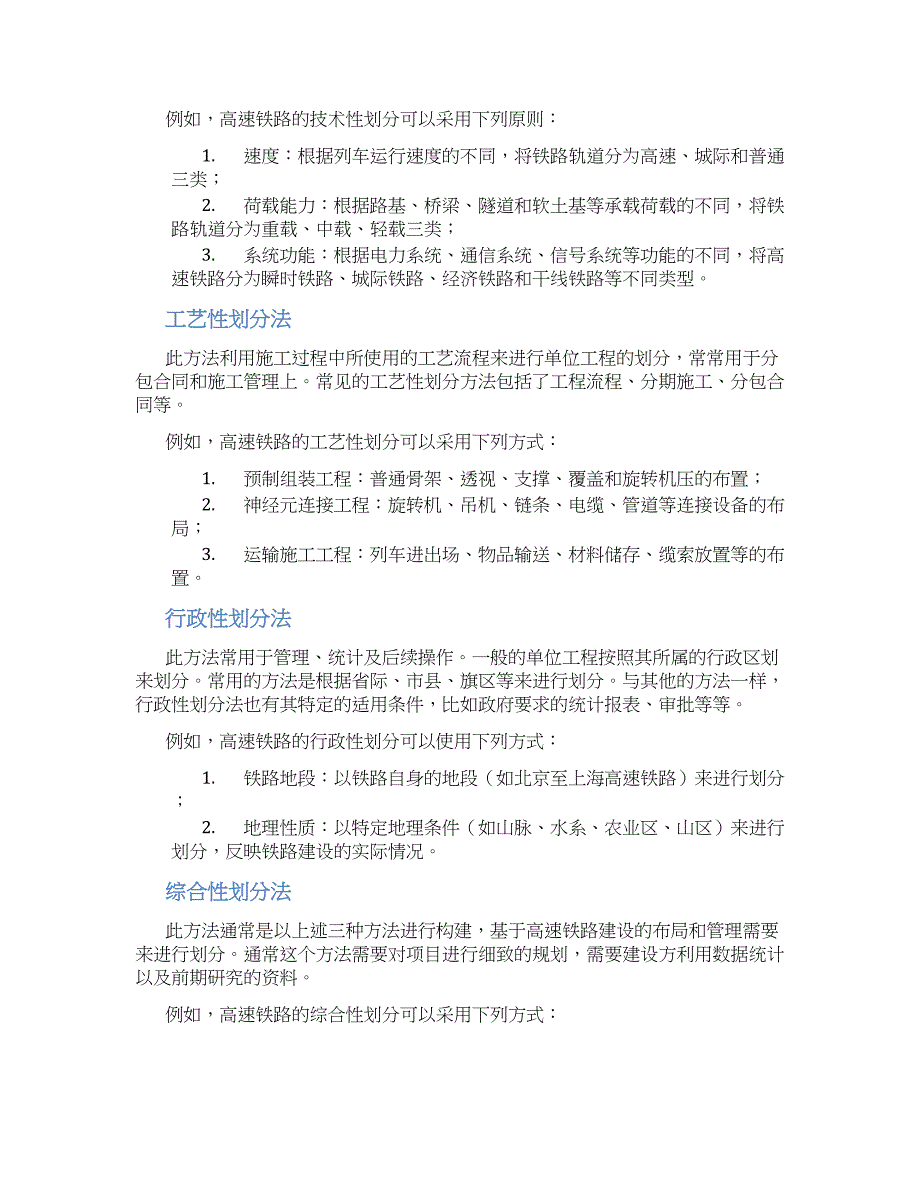 例如，高速铁路的技术性划分可以采用下列原则：

1. 速度：根据列车运行速度的不同，将铁路轨道分为高速、城际和普通三类；

2. 荷载能力：根据路基、桥梁、隧道和软土基等承载荷载的不同，将铁路轨道分为重载、中载、轻载三类；

3. 系统功能：根据电力系统、通信系统、信号系统等功能的不同，将高速铁路分为瞬时铁路、城际铁路、经济铁路和干线铁路等不同类型。

工艺性划分法

此方法利用施工过程中所使用的工艺流程来进行单位工程的划分，常常用于分包合同和施工管理上。常见的工艺性划分方法包括了工程流程、分期施工、分包合同等。

例如，高速铁路的工艺性划分可以采用下列方式：

1. 预制组装工程：普通骨架、透视、支撑、覆盖和旋转机压的布置；

2. 神经元连接工程：旋转机、吊机、链条、电缆、管道等连接设备的布局；

3. 运输施工工程：列车进出场、物品输送、材料储存、缆索放置等的布置。

行政性划分法

此方法常用于管理、统计及后续操作。一般的单位工程按照其所属的行政区划来划分。常用的方法是根据省际、市县、旗区等来进行划分。与其他的方法一样，行政性划分法也有其特定的适用条件，比如政府要求的统计报表、审批等等。

例如，高速铁路的行政性划分可以使用下列方式：

1. 铁路地段：以铁路自身的地段（如北京至上海高速铁路）来进行划分；

2. 地理性质：以特定地理条件（如山脉、水系、农业区、山区）来进行划分，反映铁路建设的实际情况。

综合性划分法

此方法通常是以上述三种方法进行构建，基于高速铁路建设的布局和管理需要来进行划分。通常这个方法需要对项目进行细致的规划，需要建设方利用数据统计以及前期研究的资料。

例如，高速铁路的综合性划分可以采用下列方式：